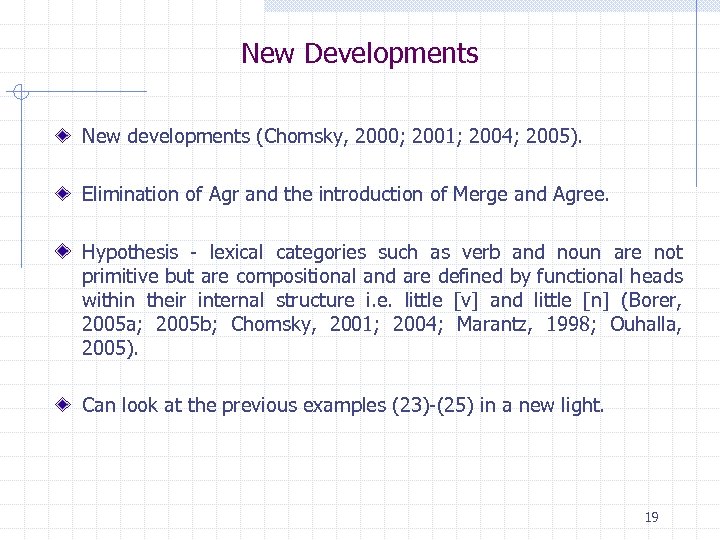 New Developments

New developments (Chomsky, 2000; 2001; 2004; 2005).

Elimination of Agr and the introduction of Merge and Agree.

Hypothesis - lexical categories such as verb and noun are not primitive but are compositional and are defined by functional heads within their internal structure i.e. little [v] and little [n] (Borer, 2005a; 2005b; Chomsky, 2001; 2004; Marantz, 1998; Ouhalla, 2005).

Can look at the previous examples (23)-(25) in a new light.

19